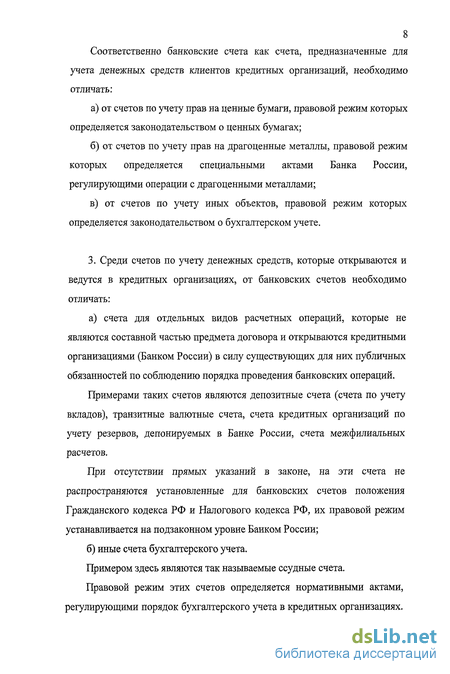 8

Соответственно банковские счета как счета, предназначенные для учета денежных средств клиентов кредитных организаций, необходимо отличать:

а) от счетов по учету прав на ценные бумаги, правовой режим которых определяется законодательством о ценных бумагах;

б) от счетов по учету прав на драгоценные металлы, правовой режим которых определяется специальными актами Банка России, регулирующими операции с драгоценными металлами;

в) от счетов по учету иных объектов, правовой режим которых определяется законодательством о бухгалтерском учете.

3. Среди счетов по учету денежных средств, которые открываются и ведутся в кредитных организациях, от банковских счетов необходимо отличать:

а) счета для отдельных видов расчетных операций, которые не являются составной частью предмета договора и открываются кредитными организациями (Банком России) в силу существующих для них публичных обязанностей по соблюдению порядка проведения банковских операций.

Примерами таких счетов являются депозитные счета (счета по учету вкладов), транзитные валютные счета, счета кредитных организаций по учету резервов, депонируемых в Банке России, счета межфилиальных расчетов.

При отсутствии прямых указаний в законе, на эти счета не распространяются установленные для банковских счетов положения Гражданского кодекса РФ и Налогового кодекса РФ, их правовой режим устанавливается на подзаконном уровне Банком России;

б) иные счета бухгалтерского учета.

Примером здесь являются так называемые ссудные счета.

Правовой режим этих счетов определяется нормативными актами, регулирующими порядок бухгалтерского учета в кредитных организациях.

dsLib.net
библиотека диссертаций